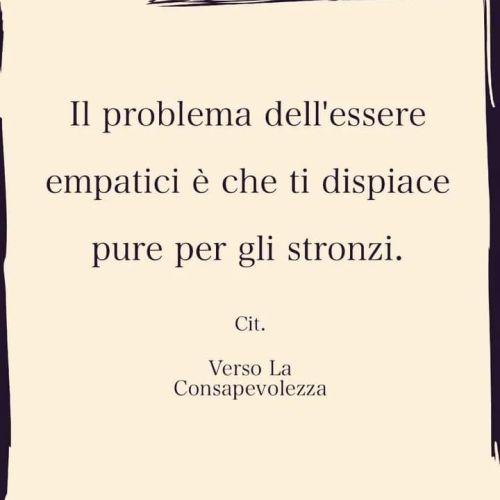 Il problema dell'essere empatici è che ti dispiace pure per gli stronzi.

Cit.

Verso La Consapevolezza